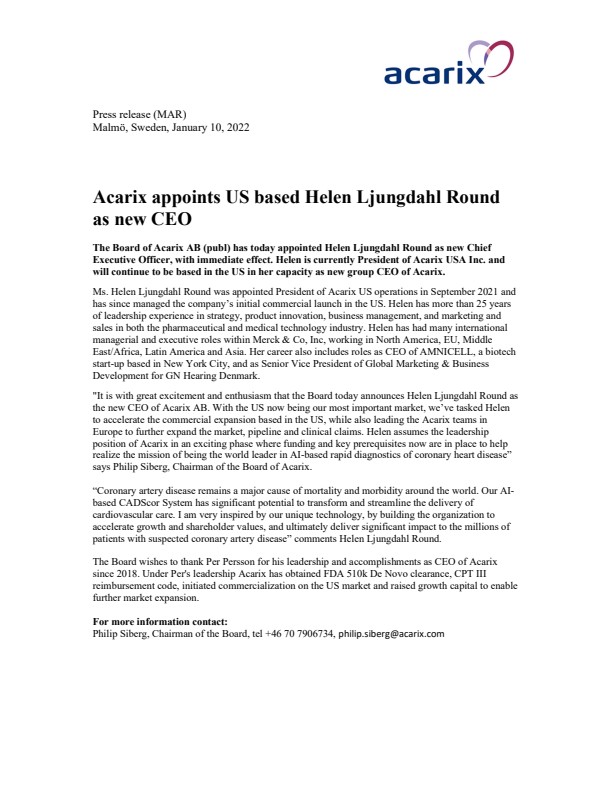 acarix

Press release (MAR)
Malmö, Sweden, January 10, 2022

Acarix appoints US based Helen Ljungdahl Round as new CEO

The Board of Acarix AB (publ) has today appointed Helen Ljungdahl Round as new Chief Executive Officer, with immediate effect. Helen is currently President of Acarix USA Inc. and will continue to be based in the US in her capacity as new group CEO of Acarix.

Ms. Helen Ljungdahl Round was appointed President of Acarix US operations in September 2021 and has since managed the company's initial commercial launch in the US. Helen has more than 25 years of leadership experience in strategy, product innovation, business management, and marketing and sales in both the pharmaceutical and medical technology industry. Helen has had many international managerial and executive roles within Merck & Co, Inc, working in North America, EU, Middle East/Africa, Latin America and Asia. Her career also includes roles as CEO of AMNICELL, a biotech start-up based in New York City, and as Senior Vice President of Global Marketing & Business Development for GN Hearing Denmark.

"It is with great excitement and enthusiasm that the Board today announces Helen Ljungdahl Round as the new CEO of Acarix AB. With the US now being our most important market, we've tasked Helen to accelerate the commercial expansion based in the US, while also leading the Acarix teams in Europe to further expand the market, pipeline and clinical claims. Helen assumes the leadership position of Acarix in an exciting phase where funding and key prerequisites now are in place to help realize the mission of being the world leader in AI-based rapid diagnostics of coronary heart disease" says Philip Siberg, Chairman of the Board of Acarix.

"Coronary artery disease remains a major cause of mortality and morbidity around the world. Our AI-based CADScor System has significant potential to transform and streamline the delivery of cardiovascular care. I am very inspired by our unique technology, by building the organization to accelerate growth and shareholder values, and ultimately deliver significant impact to the millions of patients with suspected coronary artery disease" comments Helen Ljungdahl Round.

The Board wishes to thank Per Persson for his leadership and accomplishments as CEO of Acarix since 2018. Under Per's leadership Acarix has obtained FDA 510k De Novo clearance, CPT III reimbursement code, initiated commercialization on the US market and raised growth capital to enable further market expansion.

For more information contact:
Philip Siberg, Chairman of the Board, tel +46 70 7906734, philip.siberg@acarix.com